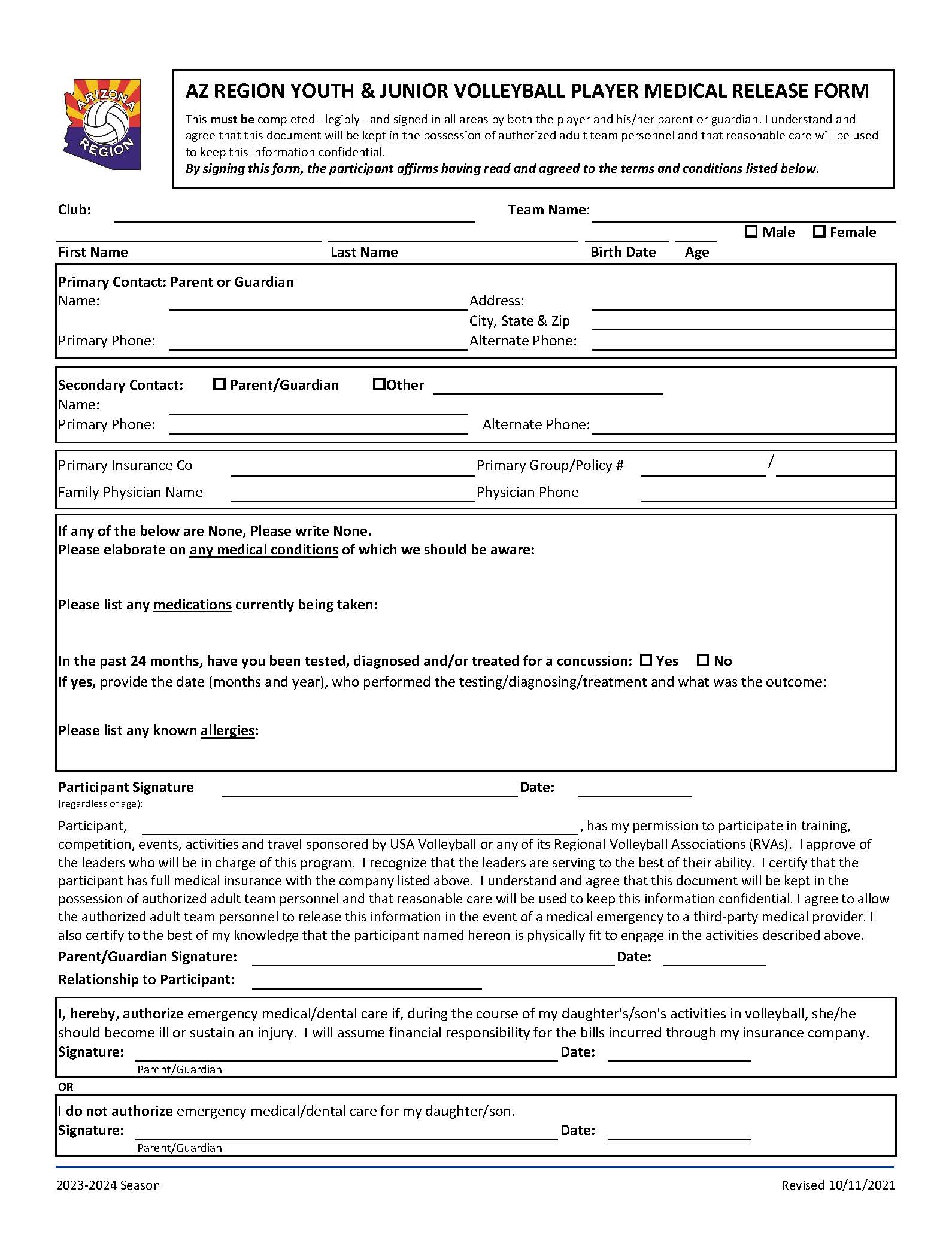 ARIZONA REGION

AZ REGION YOUTH & JUNIOR VOLLEYBALL PLAYER MEDICAL RELEASE FORM

This must be completed - legibly - and signed in all areas by both the player and his/her parent or guardian. I understand and agree that this document will be kept in the possession of authorized adult team personnel and that reasonable care will be used to keep this information confidential.
By signing this form, the participant affirms having read and agreed to the terms and conditions listed below.

Club: Team Name:

☐ Male ☐ Female

First Name Last Name Birth Date Age

Primary Contact: Parent or Guardian
Name: Address:
City, State & Zip
Primary Phone: Alternate Phone:

Secondary Contact: ☐ Parent/Guardian ☐Other
Name:
Primary Phone: Alternate Phone:

Primary Insurance Co Primary Group/Policy # /
Family Physician Name Physician Phone

If any of the below are None, Please write None.
Please elaborate on any medical conditions of which we should be aware:

Please list any medications currently being taken:

In the past 24 months, have you been tested, diagnosed and/or treated for a concussion: ☐ Yes ☐ No
If yes, provide the date (months and year), who performed the testing/diagnosing/treatment and what was the outcome:

Please list any known allergies:

Participant Signature (regardless of age): Date:

Participant, , has my permission to participate in training, competition, events, activities and travel sponsored by USA Volleyball or any of its Regional Volleyball Associations (RVAs). I approve of the leaders who will be in charge of this program. I recognize that the leaders are serving to the best of their ability. I certify that the participant has full medical insurance with the company listed above. I understand and agree that this document will be kept in the possession of authorized adult team personnel and that reasonable care will be used to keep this information confidential. I agree to allow the authorized adult team personnel to release this information in the event of a medical emergency to a third-party medical provider. I also certify to the best of my knowledge that the participant named hereon is physically fit to engage in the activities described above.
Parent/Guardian Signature: Date:
Relationship to Participant:

I, hereby, authorize emergency medical/dental care if, during the course of my daughter's/son's activities in volleyball, she/he should become ill or sustain an injury. I will assume financial responsibility for the bills incurred through my insurance company.
Signature: Date:
Parent/Guardian

OR

I do not authorize emergency medical/dental care for my daughter/son.
Signature: Date:
Parent/Guardian

2023-2024 Season Revised 10/11/2021